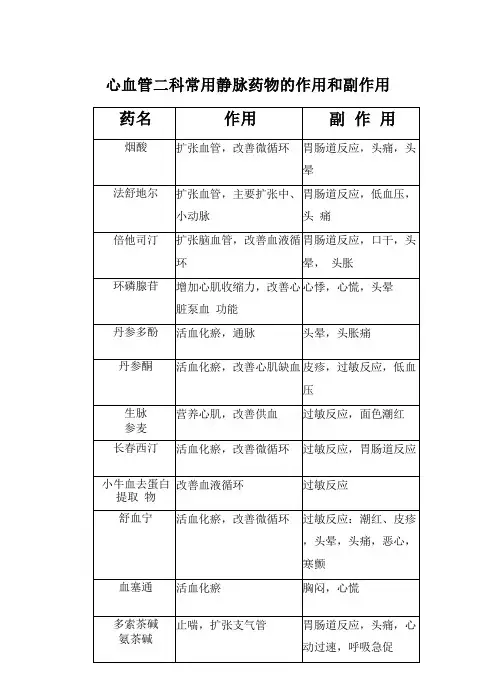 心血管二科常用静脉药物的作用和副作用

| 药名 | 作用 | 副 作 用 |
|---|---|---|
| 烟酸 | 扩张血管，改善微循环 | 胃肠道反应，头痛，头晕 |
| 法舒地尔 | 扩张血管，主要扩张中、小动脉 | 胃肠道反应，低血压，头 痛 |
| 倍他司汀 | 扩张脑血管，改善血液循环 | 胃肠道反应，口干，头晕， 头胀 |
| 环磷腺苷 | 增加心肌收缩力，改善心脏泵血 功能 | 心悸，心慌，头晕 |
| 丹参多酚 | 活血化瘀，通脉 | 头晕，头胀痛 |
| 丹参酮 | 活血化瘀，改善心肌缺血 | 皮疹，过敏反应，低血压 |
| 生脉 参麦 | 营养心肌，改善供血 | 过敏反应，面色潮红 |
| 长春西汀 | 活血化瘀，改善微循环 | 过敏反应，胃肠道反应 |
| 小牛血去蛋白提取 物 | 改善血液循环 | 过敏反应 |
| 舒血宁 | 活血化瘀，改善微循环 | 过敏反应：潮红、皮疹，头晕，头痛，恶心，寒颤 |
| 血塞通 | 活血化瘀 | 胸闷，心慌 |
| 多索茶碱 氨茶碱 | 止喘，扩张支气管 | 胃肠道反应，头痛，心动过速，呼吸急促 |